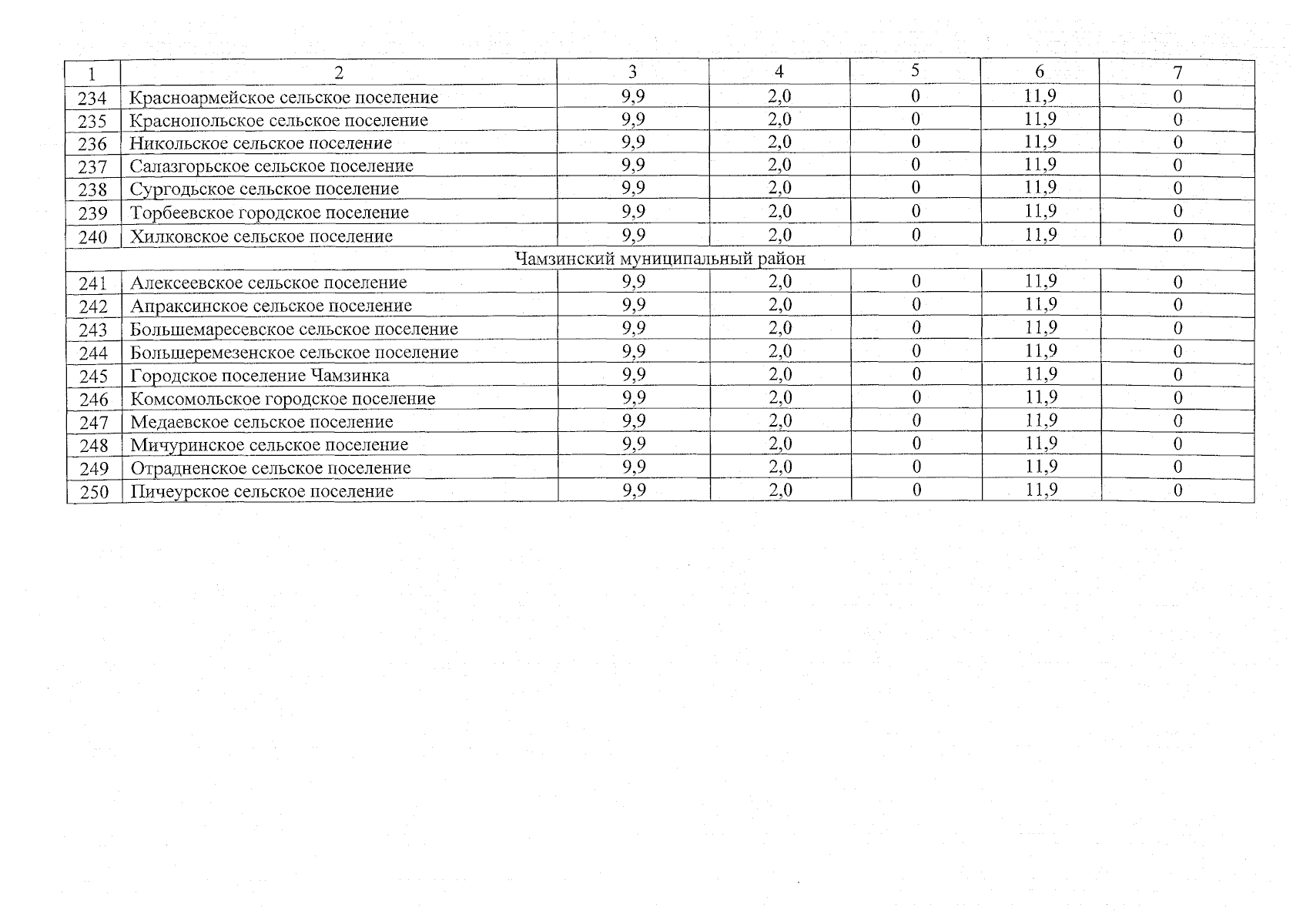 | 1 | 2 | 3 | 4 | 5 | 6 | 7 |
|---|---|---|---|---|---|---|
| 234 | Красноармейское сельское поселение | 9,9 | 2,0 | 0 | 11,9 | 0 |
| 235 | Краснопольское сельское поселение | 9,9 | 2,0 | 0 | 11,9 | 0 |
| 236 | Никольское сельское поселение | 9,9 | 2,0 | 0 | 11,9 | 0 |
| 237 | Салазгорьское сельское поселение | 9,9 | 2,0 | 0 | 11,9 | 0 |
| 238 | Сургодьское сельское поселение | 9,9 | 2,0 | 0 | 11,9 | 0 |
| 239 | Торбеевское городское поселение | 9,9 | 2,0 | 0 | 11,9 | 0 |
| 240 | Хилковское сельское поселение | 9,9 | 2,0 | 0 | 11,9 | 0 |
| Чамзинский муниципальный район | | | | | | |
| 241 | Алексеевское сельское поселение | 9,9 | 2,0 | 0 | 11,9 | 0 |
| 242 | Апраксинское сельское поселение | 9,9 | 2,0 | 0 | 11,9 | 0 |
| 243 | Большемаресевское сельское поселение | 9,9 | 2,0 | 0 | 11,9 | 0 |
| 244 | Большеремезенское сельское поселение | 9,9 | 2,0 | 0 | 11,9 | 0 |
| 245 | Городское поселение Чамзинка | 9,9 | 2,0 | 0 | 11,9 | 0 |
| 246 | Комсомольское городское поселение | 9,9 | 2,0 | 0 | 11,9 | 0 |
| 247 | Медаевское сельское поселение | 9,9 | 2,0 | 0 | 11,9 | 0 |
| 248 | Мичуринское сельское поселение | 9,9 | 2,0 | 0 | 11,9 | 0 |
| 249 | Отрадненское сельское поселение | 9,9 | 2,0 | 0 | 11,9 | 0 |
| 250 | Пичеурское сельское поселение | 9,9 | 2,0 | 0 | 11,9 | 0 |